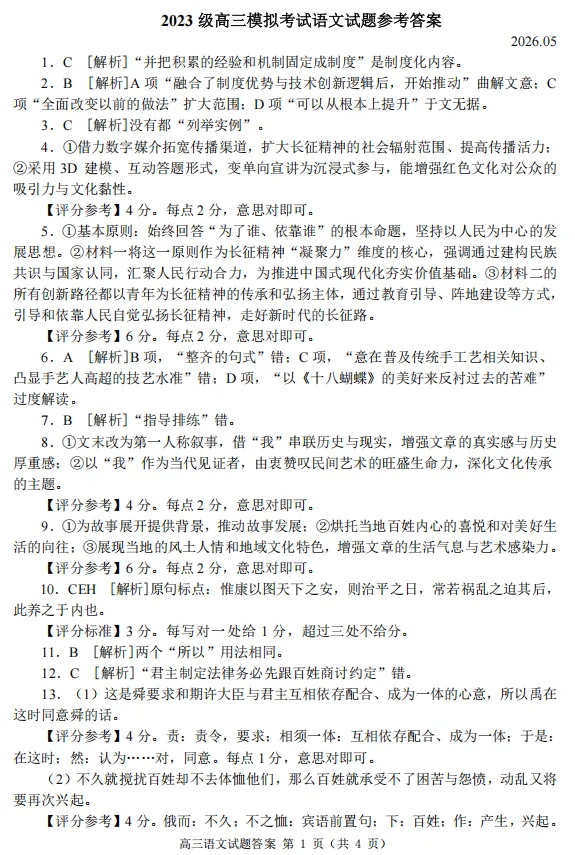 2023 级高三模拟考试语文试题参考答案

2026.05

1．C ［解析］“并把积累的经验和机制固定成制度”是制度化内容。

2．B ［解析］A 项“融合了制度优势与技术创新逻辑后，开始推动”曲解文意；C 项“全面改变以前的做法”扩大范围；D 项“可以从根本上提升”于文无据。

3．C ［解析］没有都“列举实例”。

4．①借力数字媒介拓宽传播渠道，扩大长征精神的社会辐射范围、提高传播活力；②采用 3D 建模、互动答题形式，变单向宣讲为沉浸式参与，能增强红色文化对公众的吸引力与文化黏性。

【评分参考】4 分。每点 2 分，意思对即可。

5．①基本原则：始终回答“为了谁、依靠谁”的根本命题，坚持以人民为中心的发展思想。②材料一将这一原则作为长征精神“凝聚力”维度的核心，强调通过建构民族共识与国家认同，汇聚人民行动合力，为推进中国式现代化夯实价值基础。③材料二的所有创新路径都以青年为长征精神的传承和弘扬主体，通过教育引导、阵地建设等方式，引导和依靠人民自觉弘扬长征精神，走好新时代的长征路。

【评分参考】6 分。每点 2 分，意思对即可。

6．A ［解析］B 项，“整齐的句式”错；C 项，“意在普及传统手工艺相关知识、凸显手艺人高超的技艺水准”错；D 项，“以《十八蝴蝶》的美好来反衬过去的苦难”过度解读。

7．B ［解析］“指导排练”错。

8．①文末改为第一人称叙事，借“我”串联历史与现实，增强文章的真实感与历史厚重感；②以“我”作为当代见证者，由衷赞叹民间艺术的旺盛生命力，深化文化传承的主题。

【评分参考】4 分。每点 2 分，意思对即可。

9．①为故事展开提供背景，推动故事发展；②烘托当地百姓内心的喜悦和对美好生活的向往；③展现当地的风土人情和地域文化特色，增强文章的生活气息与艺术感染力。

【评分参考】6 分。每点 2 分，意思对即可。

10．CEH ［解析］原句标点：惟康以图天下之安，则治平之日，常若祸乱之迫其后，此养之于内也。

【评分标准】3 分。每写对一处给 1 分，超过三处不给分。

11．B ［解析］两个“所以”用法相同。

12．C ［解析］“君主制定法律务必先跟百姓商讨约定”错。

13．（1）这是舜要求和期许大臣与君主互相依存配合、成为一体的心意，所以禹在这时同意舜的话。

【评分参考】4 分。责：责令，要求；相须一体：互相依存配合、成为一体；于是：在这时；然：认为……对，同意。每点 1 分，意思对即可。

（2）不久就搅扰百姓却不去体恤他们，那么百姓就承受不了困苦与怨愤，动乱又将要再次兴起。

【评分参考】4 分。俄而：不久；不之恤：宾语前置句；下：百姓；作：产生，兴起。

高三语文试题答案 第 1 页（共 4 页）